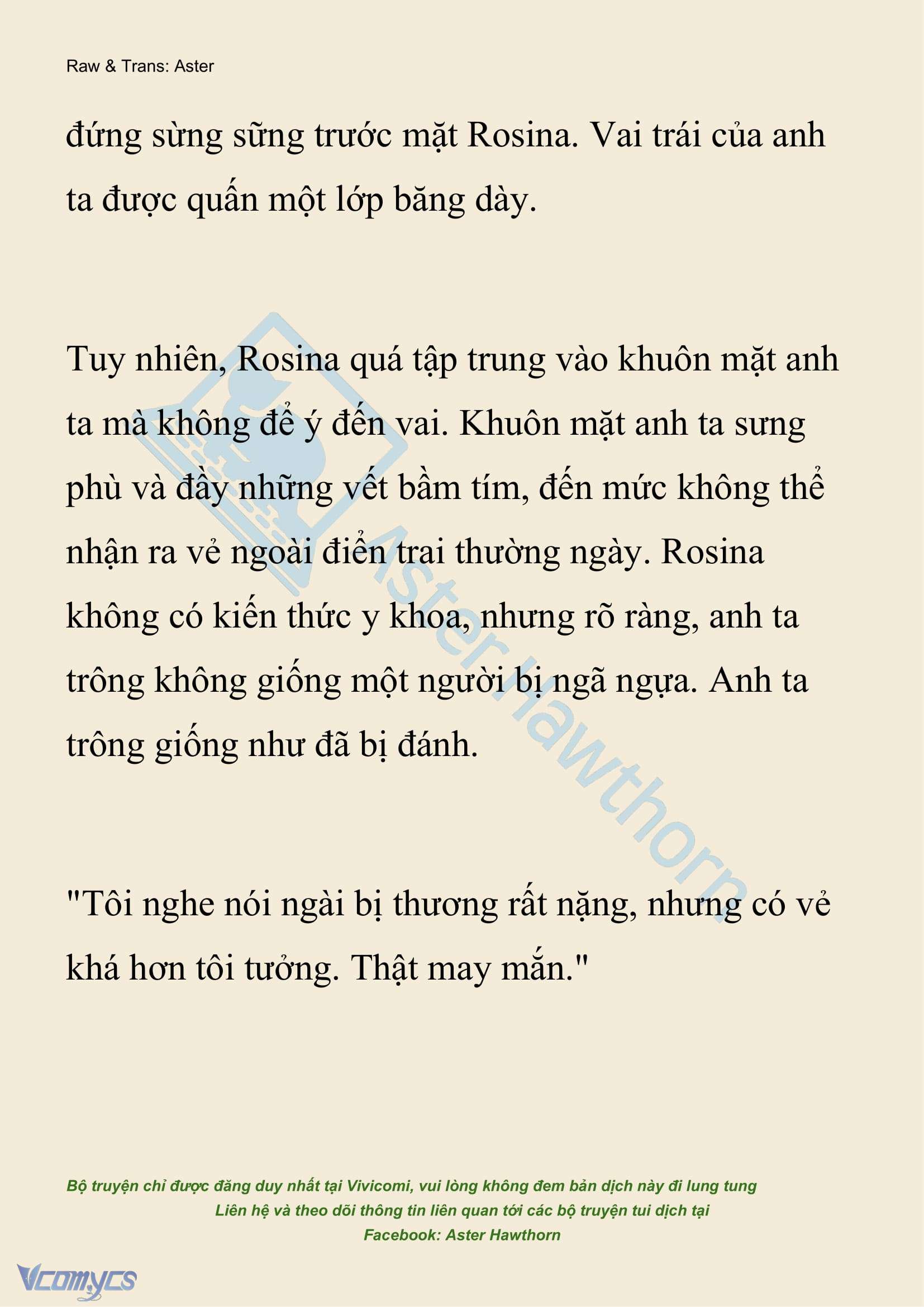 Raw & Trans: Aster

đứng sừng sững trước mặt Rosina. Vai trái của anh ta được quấn một lớp băng dày.

Tuy nhiên, Rosina quá tập trung vào khuôn mặt anh ta mà không để ý đến vai. Khuôn mặt anh ta sưng phù và đầy những vết bầm tím, đến mức không thể nhận ra vẻ ngoài điển trai thường ngày. Rosina không có kiến thức y khoa, nhưng rõ ràng, anh ta trông không giống một người bị ngã ngựa. Anh ta trông giống như đã bị đánh.

"Tôi nghe nói ngài bị thương rất nặng, nhưng có vẻ khá hơn tôi tưởng. Thật may mắn."

Aster Hawthorn

Bộ truyện chỉ được đăng duy nhất tại Vivicomi, vui lòng không đem bản dịch này đi lung tung
Liên hệ và theo dõi thông tin liên quan tới các bộ truyện tui dịch tại
Facebook: Aster Hawthorn

Vcomycs